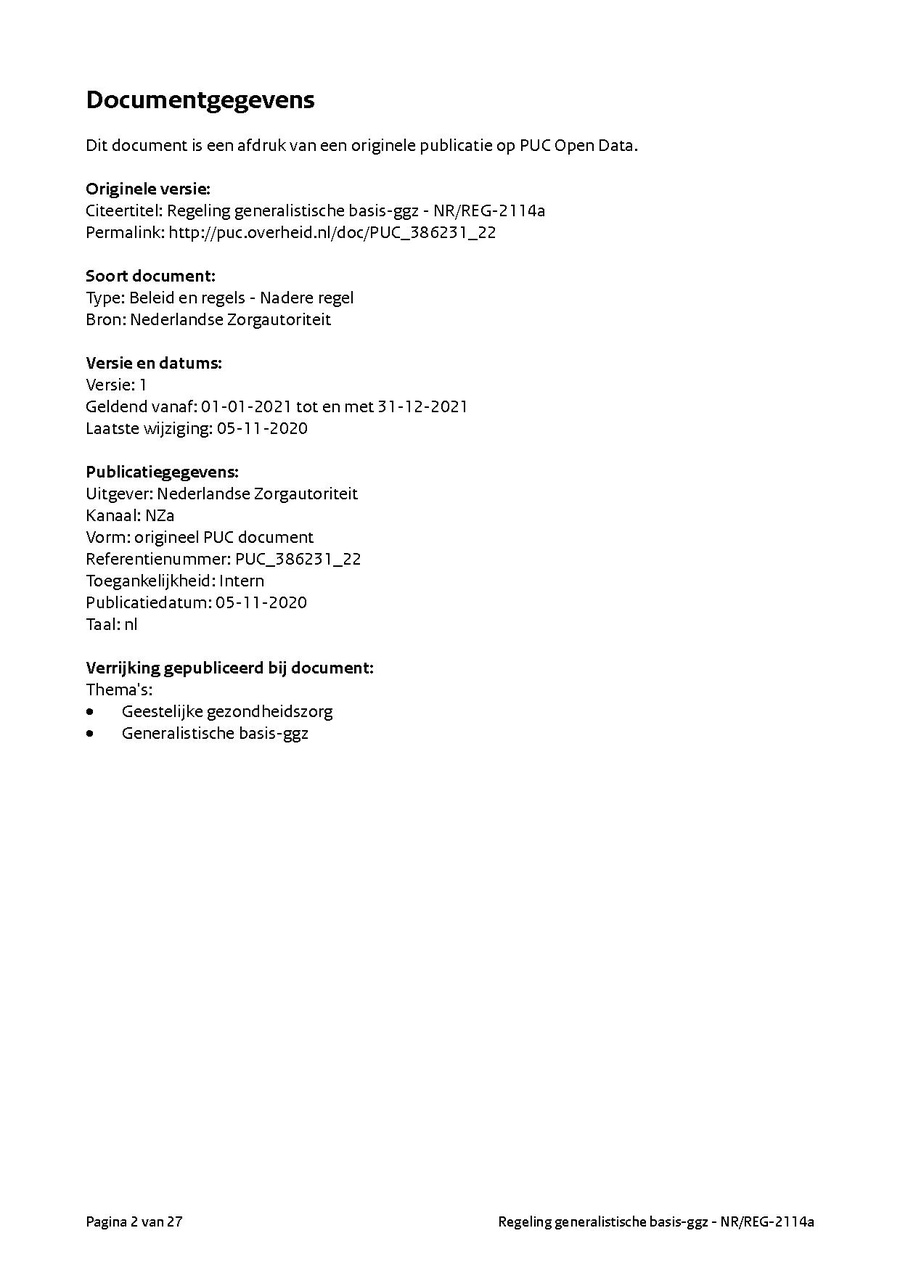 Documentgegevens

Dit document is een afdruk van een originele publicatie op PUC Open Data.

Originele versie:
Citeertitel: Regeling generalistische basis-ggz - NR/REG-2114a
Permalink: http://puc.overheid.nl/doc/PUC_386231_22

Soort document:
Type: Beleid en regels - Nadere regel
Bron: Nederlandse Zorgautoriteit

Versie en datums:
Versie: 1
Geldend vanaf: 01-01-2021 tot en met 31-12-2021
Laatste wijziging: 05-11-2020

Publicatiegegevens:
Uitgever: Nederlandse Zorgautoriteit
Kanaal: NZa
Vorm: origineel PUC document
Referentienummer: PUC_386231_22
Toegankelijkheid: Intern
Publicatiedatum: 05-11-2020
Taal: nl

Verrijking gepubliceerd bij document:
Thema's:
• Geestelijke gezondheidszorg
• Generalistische basis-ggz

Pagina 2 van 27

Regeling generalistische basis-ggz - NR/REG-2114a